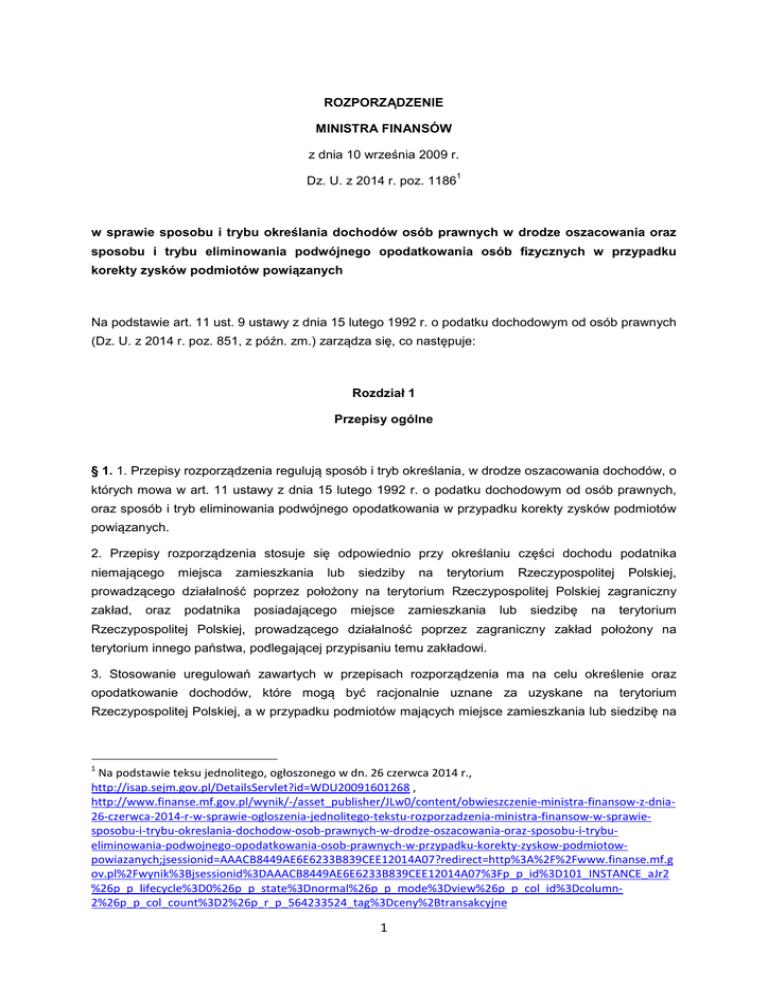 ROZPORZĄDZENIE

MINISTRA FINANSÓW

z dnia 10 września 2009 r.

Dz. U. z 2014 r. poz. 1186$^1$

w sprawie sposobu i trybu określania dochodów osób prawnych w drodze oszacowania oraz sposobu i trybu eliminowania podwójnego opodatkowania osób fizycznych w przypadku korekty zysków podmiotów powiązanych

Na podstawie art. 11 ust. 9 ustawy z dnia 15 lutego 1992 r. o podatku dochodowym od osób prawnych (Dz. U. z 2014 r. poz. 851, z późn. zm.) zarządza się, co następuje:

Rozdział 1

Przepisy ogólne

§ 1. 1. Przepisy rozporządzenia regulują sposób i tryb określania, w drodze oszacowania dochodów, o których mowa w art. 11 ustawy z dnia 15 lutego 1992 r. o podatku dochodowym od osób prawnych, oraz sposób i tryb eliminowania podwójnego opodatkowania w przypadku korekty zysków podmiotów powiązanych.

2. Przepisy rozporządzenia stosuje się odpowiednio przy określaniu części dochodu podatnika niemającego miejsca zamieszkania lub siedziby na terytorium Rzeczypospolitej Polskiej, prowadzącego działalność poprzez położony na terytorium Rzeczypospolitej Polskiej zagraniczny zakład, oraz podatnika posiadającego miejsce zamieszkania lub siedzibę na terytorium Rzeczypospolitej Polskiej, prowadzącego działalność poprzez zagraniczny zakład położony na terytorium innego państwa, podlegającej przypisaniu temu zakładowi.

3. Stosowanie uregulowań zawartych w przepisach rozporządzenia ma na celu określenie oraz opodatkowanie dochodów, które mogą być racjonalnie uznane za uzyskane na terytorium Rzeczypospolitej Polskiej, a w przypadku podmiotów mających miejsce zamieszkania lub siedzibę na

$^1$ Na podstawie teksu jednolitego, ogłoszonego w dn. 26 czerwca 2014 r., http://isap.sejm.gov.pl/DetailsServlet?id=WDU20091601268 , http://www.finanse.mf.gov.pl/wynik/-/asset_publisher/JLw0/content/obwieszczenie-ministra-finansow-z-dnia-26-czerwca-2014-r-w-sprawie-ogloszenia-jednolitego-tekstu-rozporzadzenia-ministra-finansow-w-sprawie-sposobu-i-trybu-okreslania-dochodow-osob-prawnych-w-drodze-oszacowania-oraz-sposobu-i-trybu-eliminowania-podwojnego-opodatkowania-osob-prawnych-w-przypadku-korekty-zyskow-podmiotow-powiazanych;jsessionid=AAACB8449AE6E6233B839CEE12014A07?redirect=http%3A%2F%2Fwww.finanse.mf.gov.pl%2Fwynik%3Bjsessionid%3DAAACB8449AE6E6233B839CEE12014A07%3Fp_p_id%3D101_INSTANCE_aJr2%26p_p_lifecycle%3D0%26p_p_state%3Dnormal%26p_p_mode%3Dview%26p_p_col_id%3Dcolumn-2%26p_p_col_count%3D2%26p_r_p_564233524_tag%3Dceny%2Btransakcyjne

1